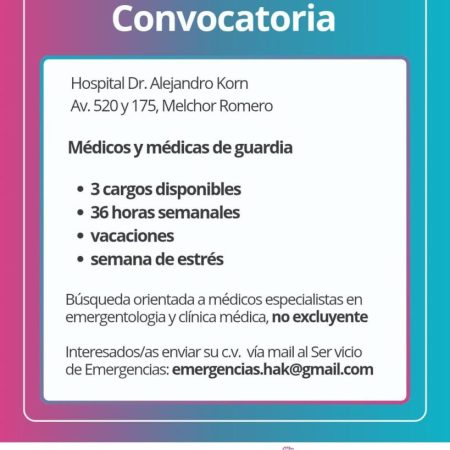 Convocatoria

Hospital Dr. Alejandro Korn
Av. 520 y 175, Melchor Romero

Médicos y médicas de guardia

• 3 cargos disponibles
• 36 horas semanales
• vacaciones
• semana de estrés

Búsqueda orientada a médicos especialistas en emergentologia y clínica médica, no excluyente

Interesados/as enviar su c.v. vía mail al Ser vicio de Emergencias: emergencias.hak@gmail.com